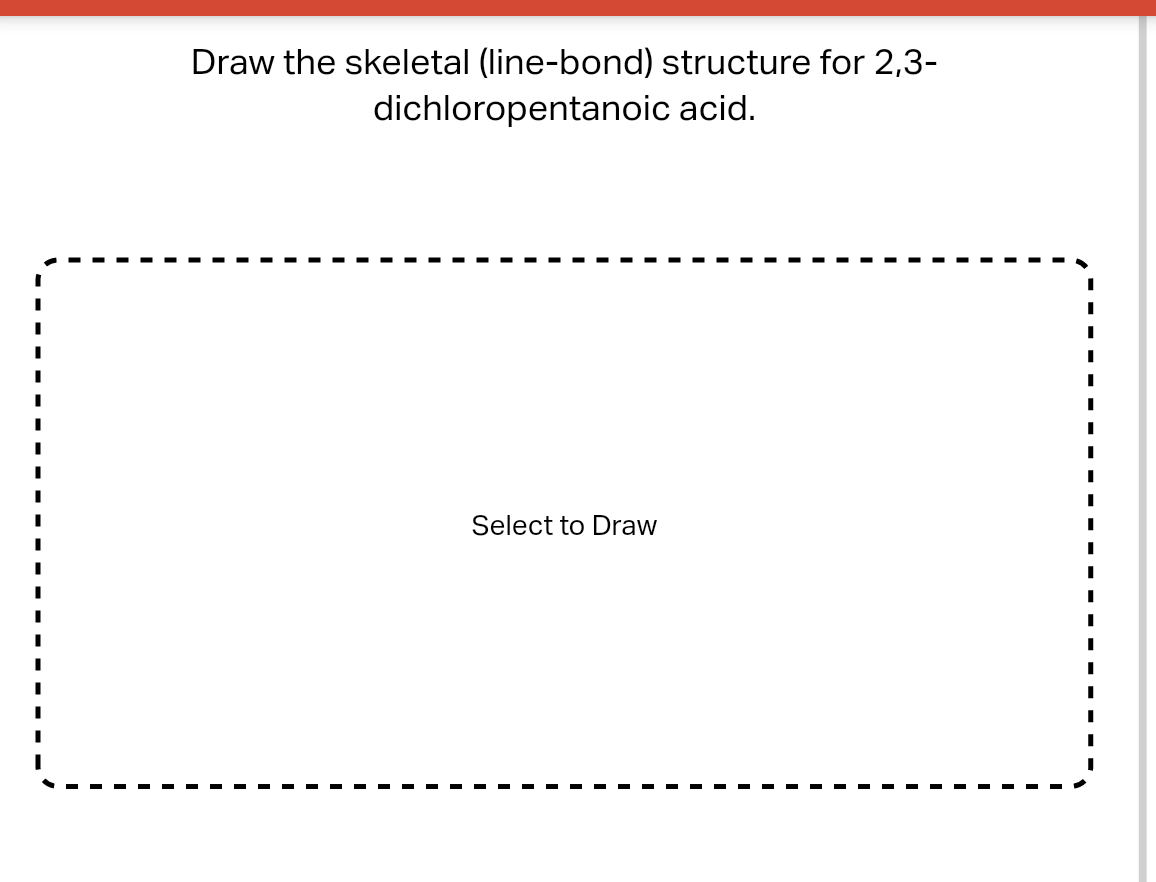 Draw the skeletal (line-bond) structure for 2,3-dichloropentanoic acid.

Select to Draw